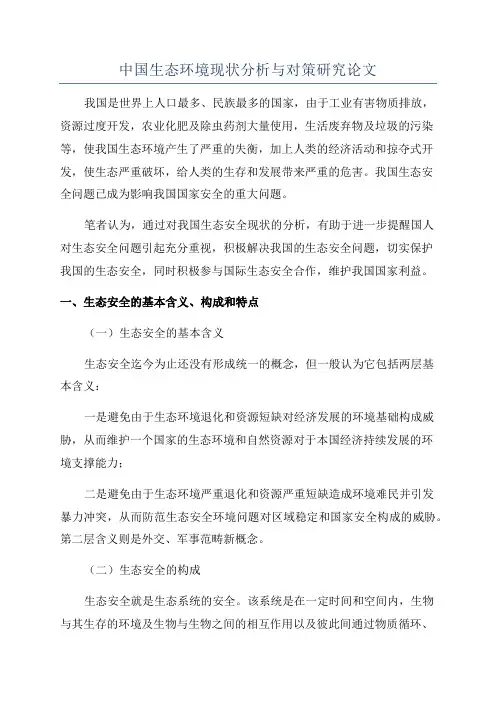 中国生态环境现状分析与对策研究论文

我国是世界上人口最多、民族最多的国家，由于工业有害物质排放，资源过度开发，农业化肥及除虫药剂大量使用，生活废弃物及垃圾的污染等，使我国生态环境产生了严重的失衡，加上人类的经济活动和掠夺式开发，使生态严重破坏，给人类的生存和发展带来严重的危害。我国生态安全问题已成为影响我国国家安全的重大问题。

笔者认为，通过对我国生态安全现状的分析，有助于进一步提醒国人对生态安全问题引起充分重视，积极解决我国的生态安全问题，切实保护我国的生态安全，同时积极参与国际生态安全合作，维护我国国家利益。

一、生态安全的基本含义、构成和特点

（一）生态安全的基本含义

生态安全迄今为止还没有形成统一的概念，但一般认为它包括两层基本含义：

一是避免由于生态环境退化和资源短缺对经济发展的环境基础构成威胁，从而维护一个国家的生态环境和自然资源对于本国经济持续发展的环境支撑能力；

二是避免由于生态环境严重退化和资源严重短缺造成环境难民并引发暴力冲突，从而防范生态安全环境问题对区域稳定和国家安全构成的威胁。第二层含义则是外交、军事范畴新概念。

（二）生态安全的构成

生态安全就是生态系统的安全。该系统是在一定时间和空间内，生物与其生存的环境及生物与生物之间的相互作用以及彼此间通过物质循环、